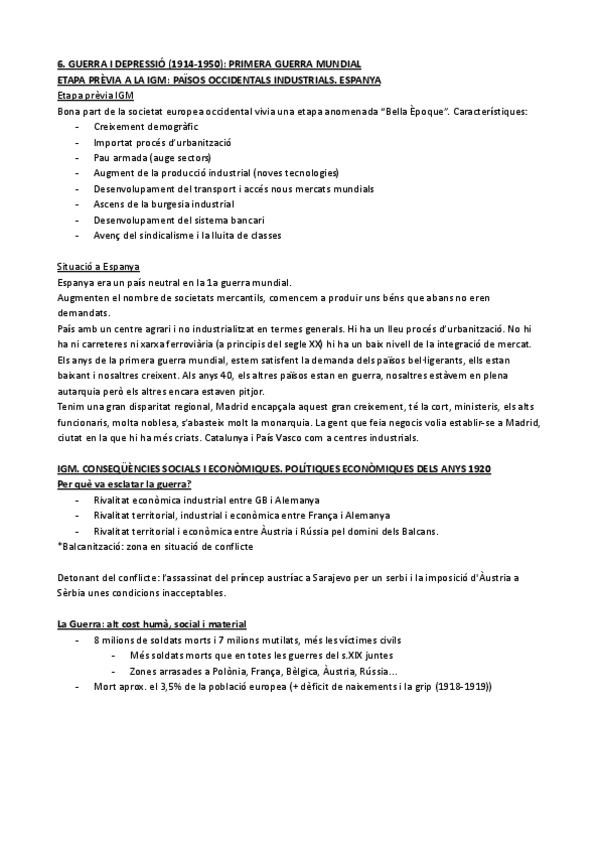 6. GUERRA I DEPRESSIÓ (1914-1950): PRIMERA GUERRA MUNDIAL
ETAPA PRÈVIA A LA IGM: PAÏSOS OCCIDENTALS INDUSTRIALS. ESPANYA
Etapa prèvia IGM
Bona part de la societat europea occidental vivia una etapa anomenada "Bella Èpoque". Característiques:
- Creixement demogràfic
- Importat procés d'urbanització
- Pau armada (auge sectors)
- Augment de la producció industrial (noves tecnologies)
- Desenvolupament del transport i accés nous mercats mundials
- Ascens de la burgesia industrial
- Desenvolupament del sistema bancari
- Avenç del sindicalisme i la lluita de classes

Situació a Espanya
Espanya era un país neutral en la 1a guerra mundial.
Augmenten el nombre de societats mercantils, comencem a produir uns béns que abans no eren demandats.
País amb un centre agrari i no industrialitzat en termes generals. Hi ha un lleu procés d'urbanització. No hi ha ni carreteres ni xarxa ferroviària (a principis del segle XX) hi ha un baix nivell de la integració de mercat.
Els anys de la primera guerra mundial, estem satisfent la demanda dels països bel·ligerants, ells estan baixant i nosaltres creixent. Als anys 40, els altres països estan en guerra, nosaltres estàvem en plena autarquia però els altres encara estaven pitjor.
Tenim una gran disparitat regional, Madrid encapçala aquest gran creixement, té la cort, ministeris, els alts funcionaris, molta noblesa, s'abasteix molt la monarquia. La gent que feia negocis volia establir-se a Madrid, ciutat en la que hi ha més criats. Catalunya i País Vasco com a centres industrials.

IGM. CONSEQÜÈNCIES SOCIALS I ECONÒMIQUES. POLÍTIQUES ECONÒMIQUES DELS ANYS 1920
Per què va esclatar la guerra?
- Rivalitat econòmica industrial entre GB i Alemanya
- Rivalitat territorial, industrial i econòmica entre França i Alemanya
- Rivalitat territorial i econòmica entre Àustria i Rússia pel domini dels Balcans.
*Balcanització: zona en situació de conflicte

Detonant del conflicte: l'assassinat del príncep austríac a Sarajevo per un serbi i la imposició d'Àustria a Sèrbia unes condicions inacceptables.

La Guerra: alt cost humà, social i material
- 8 milions de soldats morts i 7 milions mutilats, més les víctimes civils
  - Més soldats morts que en totes les guerres del s.XIX juntes
  - Zones arrasades a Polònia, França, Bèlgica, Àustria, Rússia...
- Mort aprox. el 3,5% de la població europea (+ dèficit de naixements i la grip (1918-1919))